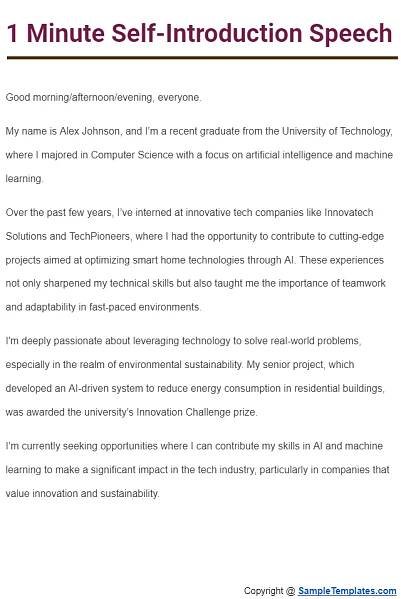 1 Minute Self-Introduction Speech

Good morning/afternoon/evening, everyone.

My name is Alex Johnson, and I'm a recent graduate from the University of Technology, where I majored in Computer Science with a focus on artificial intelligence and machine learning.

Over the past few years, I've interned at innovative tech companies like Innovatech Solutions and TechPioneers, where I had the opportunity to contribute to cutting-edge projects aimed at optimizing smart home technologies through AI. These experiences not only sharpened my technical skills but also taught me the importance of teamwork and adaptability in fast-paced environments.

I'm deeply passionate about leveraging technology to solve real-world problems, especially in the realm of environmental sustainability. My senior project, which developed an AI-driven system to reduce energy consumption in residential buildings, was awarded the university's Innovation Challenge prize.

I'm currently seeking opportunities where I can contribute my skills in AI and machine learning to make a significant impact in the tech industry, particularly in companies that value innovation and sustainability.

Copyright @ SampleTemplates.com